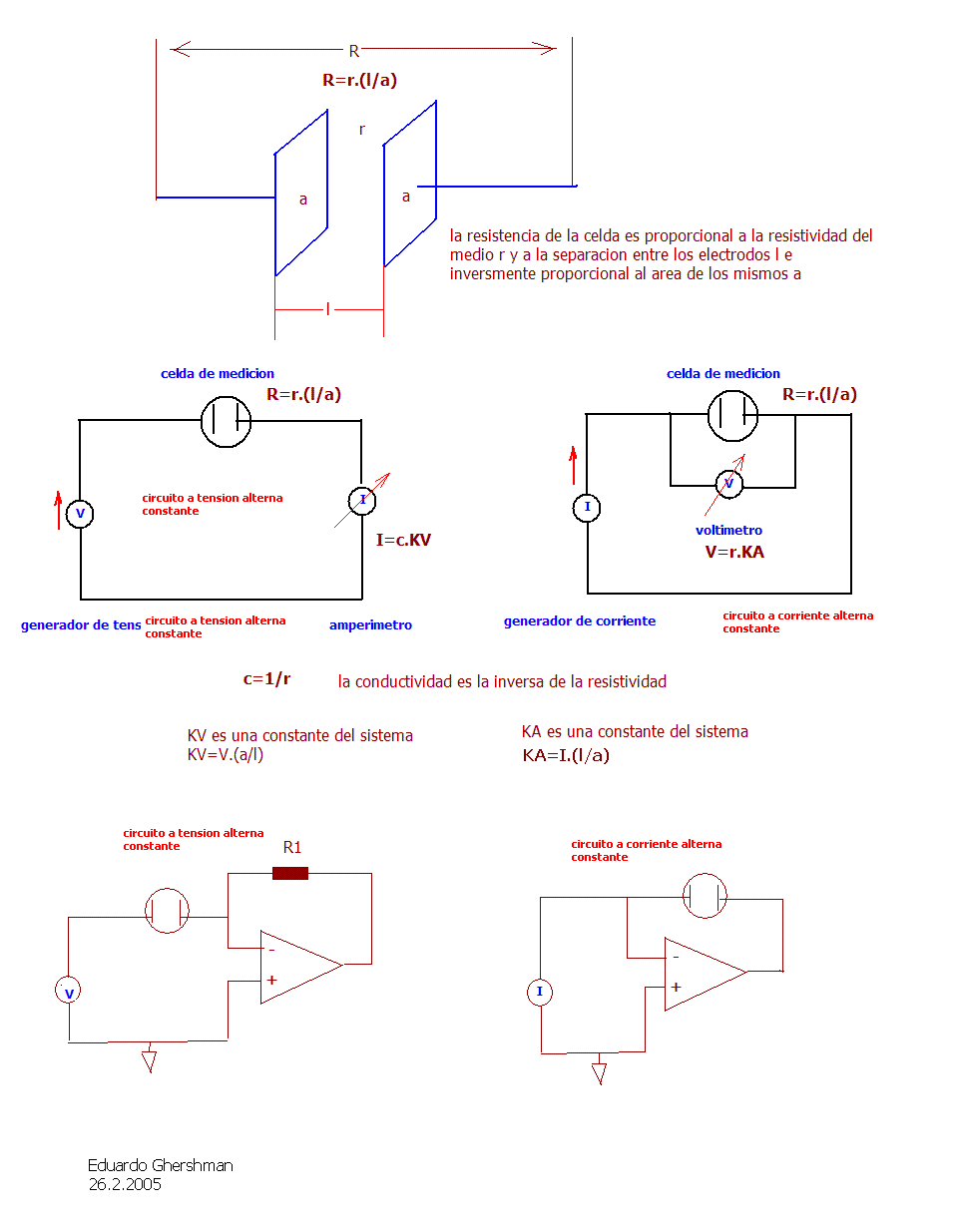 R

R=r.(l/a)

r

a

a

la resistencia de la celda es proporcional a la resistividad del medio r y a la separacion entre los electrodos l e inversmente proporcional al area de los mismos a

l

celda de medicion

R=r.(l/a)

circuito a tension alterna constante

V

I

I=c.KV

generador de tens

circuito a tension alterna constante

amperimetro

celda de medicion

R=r.(l/a)

I

V

voltimetro

V=r.KA

generador de corriente

circuito a corriente alterna constante

c=1/r

la conductividad es la inversa de la resistividad

KV es una constante del sistema
KV=V.(a/l)

KA es una constante del sistema
KA=I.(l/a)

circuito a tension alterna constante

R1

-

+

V

circuito a corriente alterna constante

-

+

I

Eduardo Ghershman
26.2.2005